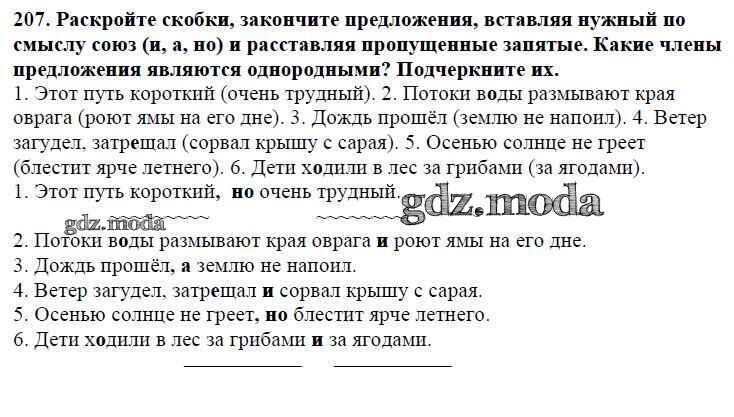 207. Раскройте скобки, закончите предложения, вставляя нужный по смыслу союз (и, а, но) и расставляя пропущенные запятые. Какие члены предложения являются однородными? Подчеркните их.
1. Этот путь короткий (очень трудный). 2. Потоки воды размывают края оврага (роют ямы на его дне). 3. Дождь прошёл (землю не напоил). 4. Ветер загудел, затрещал (сорвал крышу с сарая). 5. Осенью солнце не греет (блестит ярче летнего). 6. Дети ходили в лес за грибами (за ягодами).

1. Этот путь короткий, но очень трудный.

2. Потоки воды размывают края оврага и роют ямы на его дне.

3. Дождь прошёл, а землю не напоил.

4. Ветер загудел, затрещал и сорвал крышу с сарая.

5. Осенью солнце не греет, но блестит ярче летнего.

6. Дети ходили в лес за грибами и за ягодами.

gdz.moda